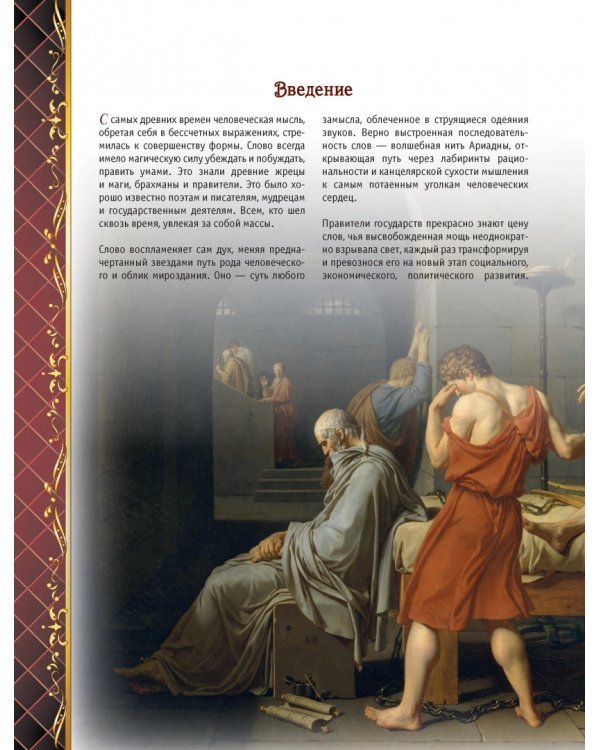 Введение

С самых древних времен человеческая мысль, обретая себя в бессчетных выражениях, стремилась к совершенству формы. Слово всегда имело магическую силу убеждать и побуждать, править умами. Это знали древние жрецы и маги, брахманы и правители. Это было хорошо известно поэтам и писателям, мудрецам и государственным деятелям. Всем, кто шел сквозь время, увлекая за собой массы.

Слово воспламеняет сам дух, меняя предначертанный звездами путь рода человеческого и облик мироздания. Оно — суть любого замысла, облеченное в струящиеся одеяния звуков. Верно выстроенная последовательность слов — волшебная нить Ариадны, открывающая путь через лабиринты рациональности и канцелярской сухости мышления к самым потаенным уголкам человеческих сердец.

Правители государств прекрасно знают цену слов, чья высвобожденная мощь неоднократно взрывала свет, каждый раз трансформируя и превознося его на новый этап социального, экономического, политического развития.